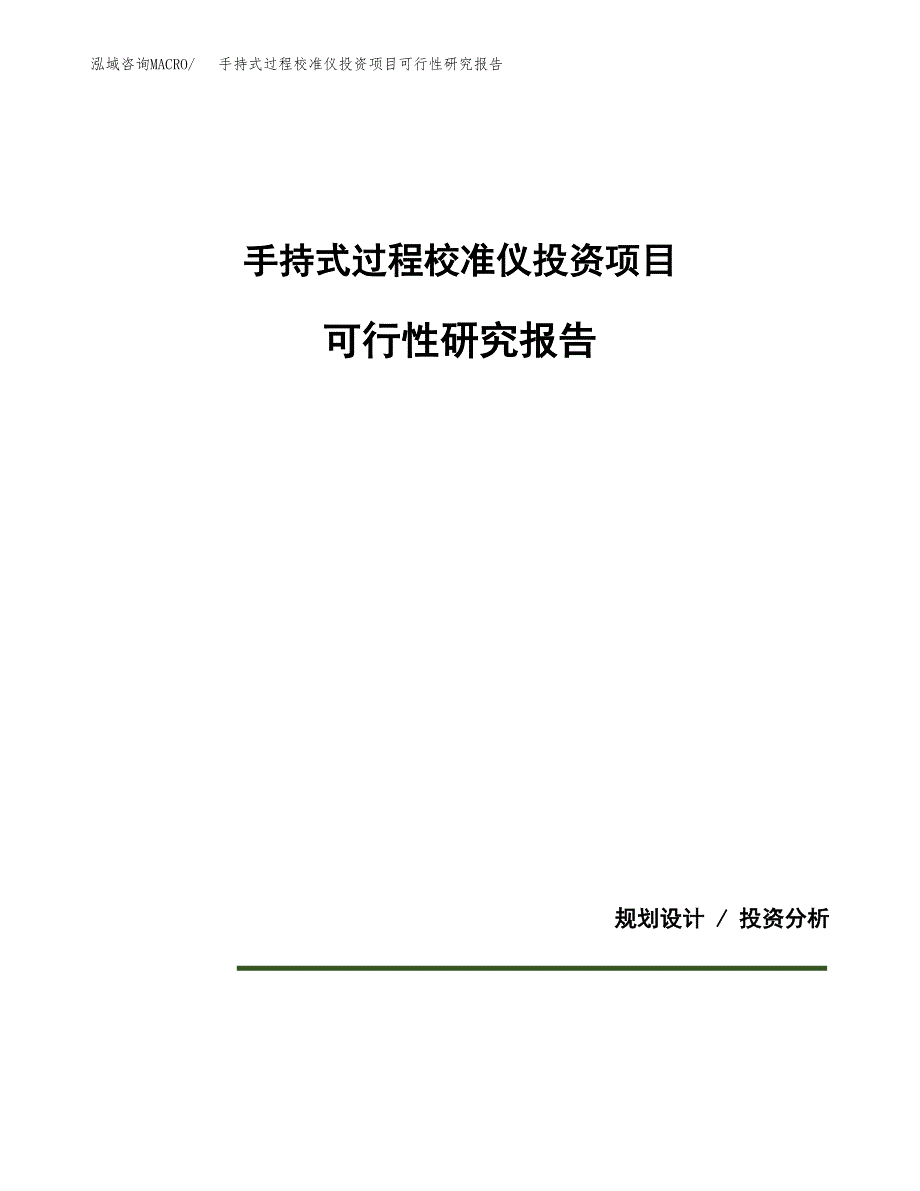 泓域咨询MACRO/ 手持式过程校准仪投资项目可行性研究报告

手持式过程校准仪投资项目

可行性研究报告

规划设计 / 投资分析